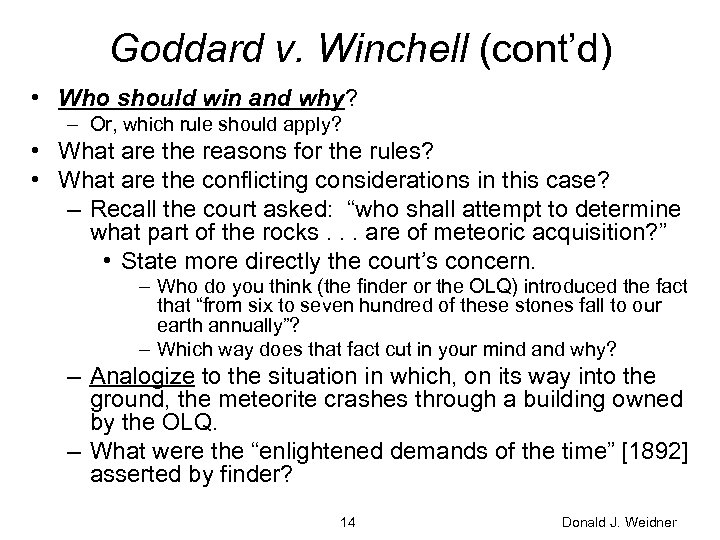 Goddard v. Winchell (cont'd)

• Who should win and why?
  – Or, which rule should apply?
• What are the reasons for the rules?
• What are the conflicting considerations in this case?
  – Recall the court asked: "who shall attempt to determine what part of the rocks . . . are of meteoric acquisition?"
    • State more directly the court's concern.
      – Who do you think (the finder or the OLQ) introduced the fact that "from six to seven hundred of these stones fall to our earth annually"?
      – Which way does that fact cut in your mind and why?
  – Analogize to the situation in which, on its way into the ground, the meteorite crashes through a building owned by the OLQ.
  – What were the "enlightened demands of the time" [1892] asserted by finder?

14

Donald J. Weidner